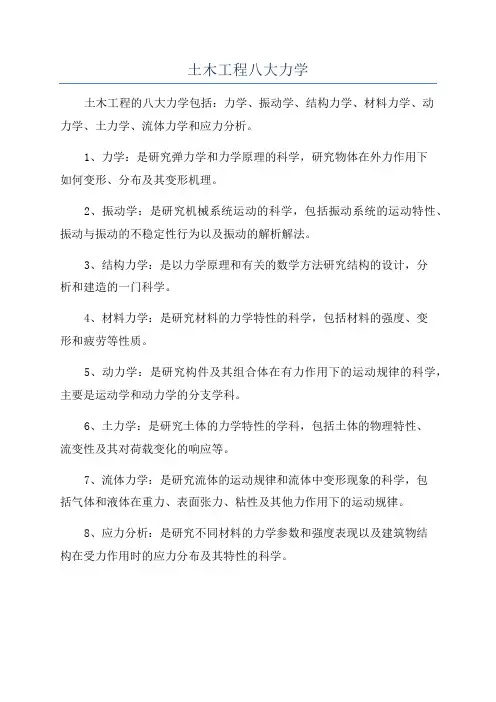 土木工程八大力学

土木工程的八大力学包括：力学、振动学、结构力学、材料力学、动力学、土力学、流体力学和应力分析。

1、力学：是研究弹力学和力学原理的科学，研究物体在外力作用下如何变形、分布及其变形机理。

2、振动学：是研究机械系统运动的科学，包括振动系统的运动特性、振动与振动的不稳定性行为以及振动的解析解法。

3、结构力学：是以力学原理和有关的数学方法研究结构的设计，分析和建造的一门科学。

4、材料力学：是研究材料的力学特性的科学，包括材料的强度、变形和疲劳等性质。

5、动力学：是研究构件及其组合体在有力作用下的运动规律的科学，主要是运动学和动力学的分支学科。

6、土力学：是研究土体的力学特性的学科，包括土体的物理特性、流变性及其对荷载变化的响应等。

7、流体力学：是研究流体的运动规律和流体中变形现象的科学，包括气体和液体在重力、表面张力、粘性及其他力作用下的运动规律。

8、应力分析：是研究不同材料的力学参数和强度表现以及建筑物结构在受力作用时的应力分布及其特性的科学。